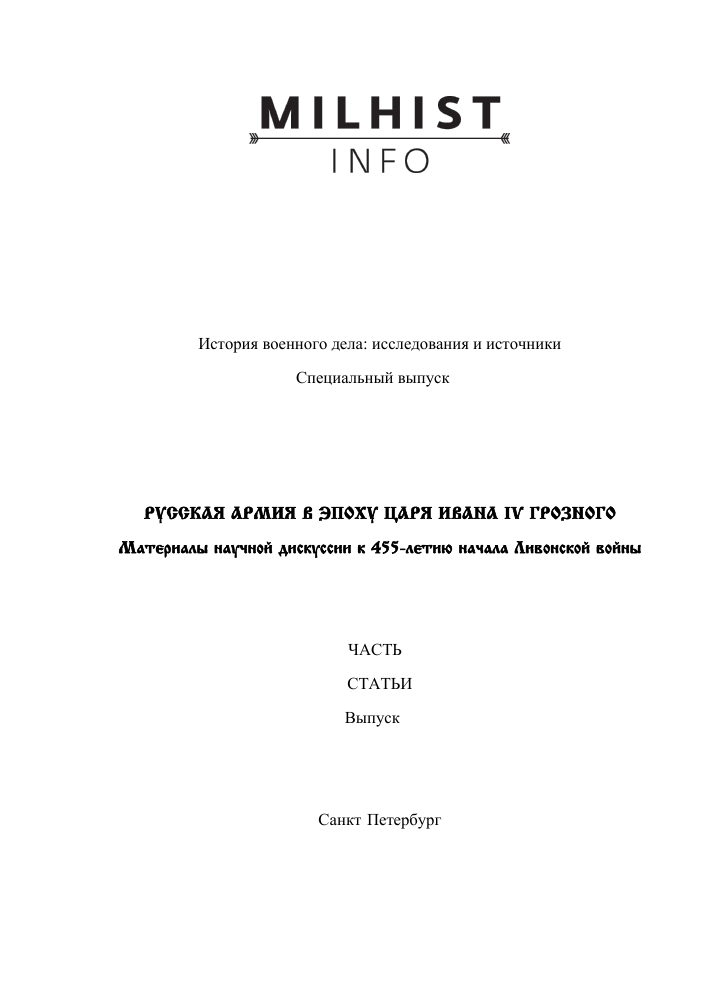 MILHIST
INFO

История военного дела: исследования и источники

Специальный выпуск

РУССКАЯ АРМИЯ В ЭПОХУ ЦАРЯ ИВАНА IV ГРОЗНОГО

Материалы научной дискуссии к 455-летию начала Ливонской войны

ЧАСТЬ

СТАТЬИ

Выпуск

Санкт Петербург